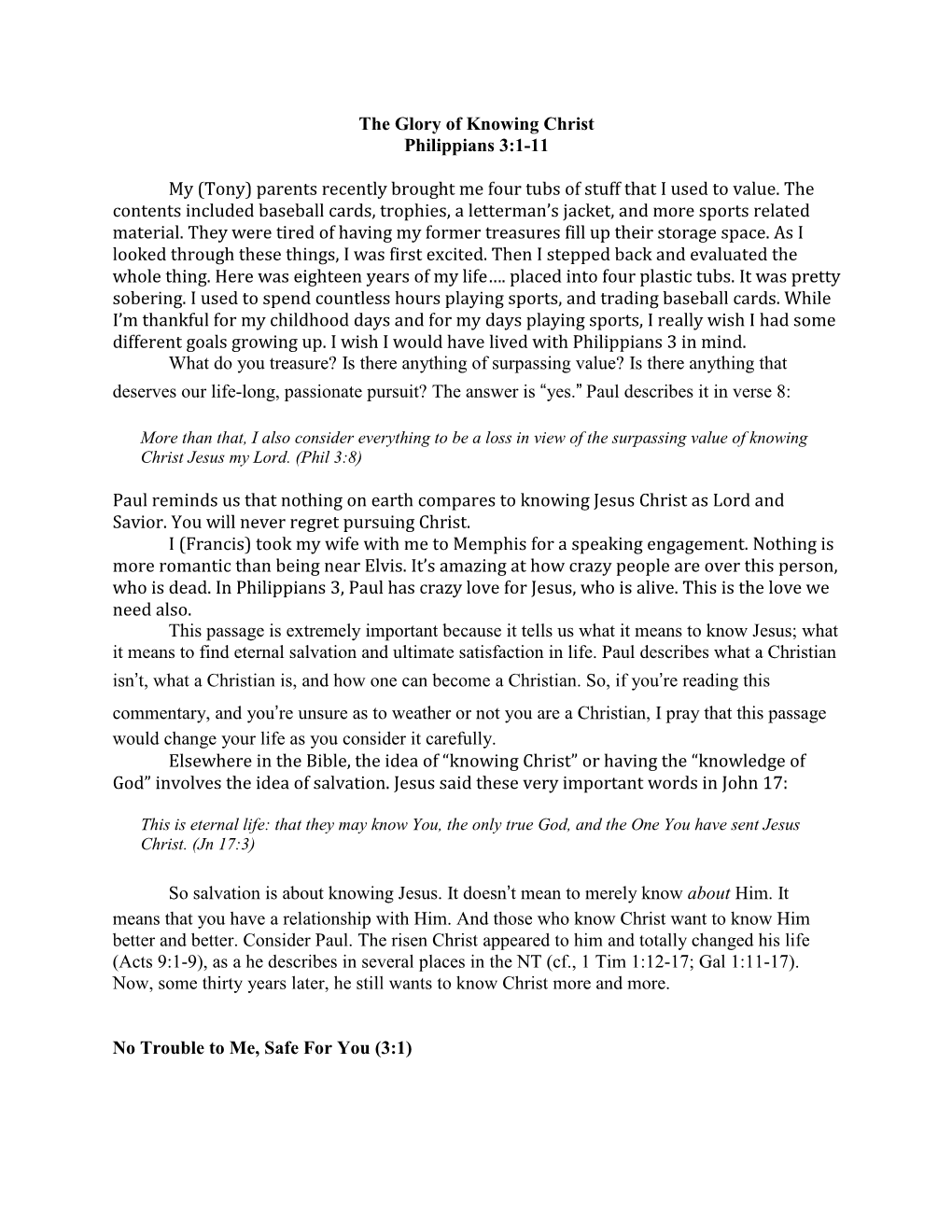 The Glory of Knowing Christ
Philippians 3:1-11

My (Tony) parents recently brought me four tubs of stuff that I used to value. The contents included baseball cards, trophies, a letterman's jacket, and more sports related material. They were tired of having my former treasures fill up their storage space. As I looked through these things, I was first excited. Then I stepped back and evaluated the whole thing. Here was eighteen years of my life…. placed into four plastic tubs. It was pretty sobering. I used to spend countless hours playing sports, and trading baseball cards. While I'm thankful for my childhood days and for my days playing sports, I really wish I had some different goals growing up. I wish I would have lived with Philippians 3 in mind.
What do you treasure? Is there anything of surpassing value? Is there anything that deserves our life-long, passionate pursuit? The answer is "yes." Paul describes it in verse 8:

More than that, I also consider everything to be a loss in view of the surpassing value of knowing Christ Jesus my Lord. (Phil 3:8)

Paul reminds us that nothing on earth compares to knowing Jesus Christ as Lord and Savior. You will never regret pursuing Christ.
I (Francis) took my wife with me to Memphis for a speaking engagement. Nothing is more romantic than being near Elvis. It's amazing at how crazy people are over this person, who is dead. In Philippians 3, Paul has crazy love for Jesus, who is alive. This is the love we need also.
This passage is extremely important because it tells us what it means to know Jesus; what it means to find eternal salvation and ultimate satisfaction in life. Paul describes what a Christian isn't, what a Christian is, and how one can become a Christian. So, if you're reading this commentary, and you're unsure as to weather or not you are a Christian, I pray that this passage would change your life as you consider it carefully.
Elsewhere in the Bible, the idea of "knowing Christ" or having the "knowledge of God" involves the idea of salvation. Jesus said these very important words in John 17:

This is eternal life: that they may know You, the only true God, and the One You have sent Jesus Christ. (Jn 17:3)

So salvation is about knowing Jesus. It doesn't mean to merely know about Him. It means that you have a relationship with Him. And those who know Christ want to know Him better and better. Consider Paul. The risen Christ appeared to him and totally changed his life (Acts 9:1-9), as a he describes in several places in the NT (cf., 1 Tim 1:12-17; Gal 1:11-17). Now, some thirty years later, he still wants to know Christ more and more.

No Trouble to Me, Safe For You (3:1)